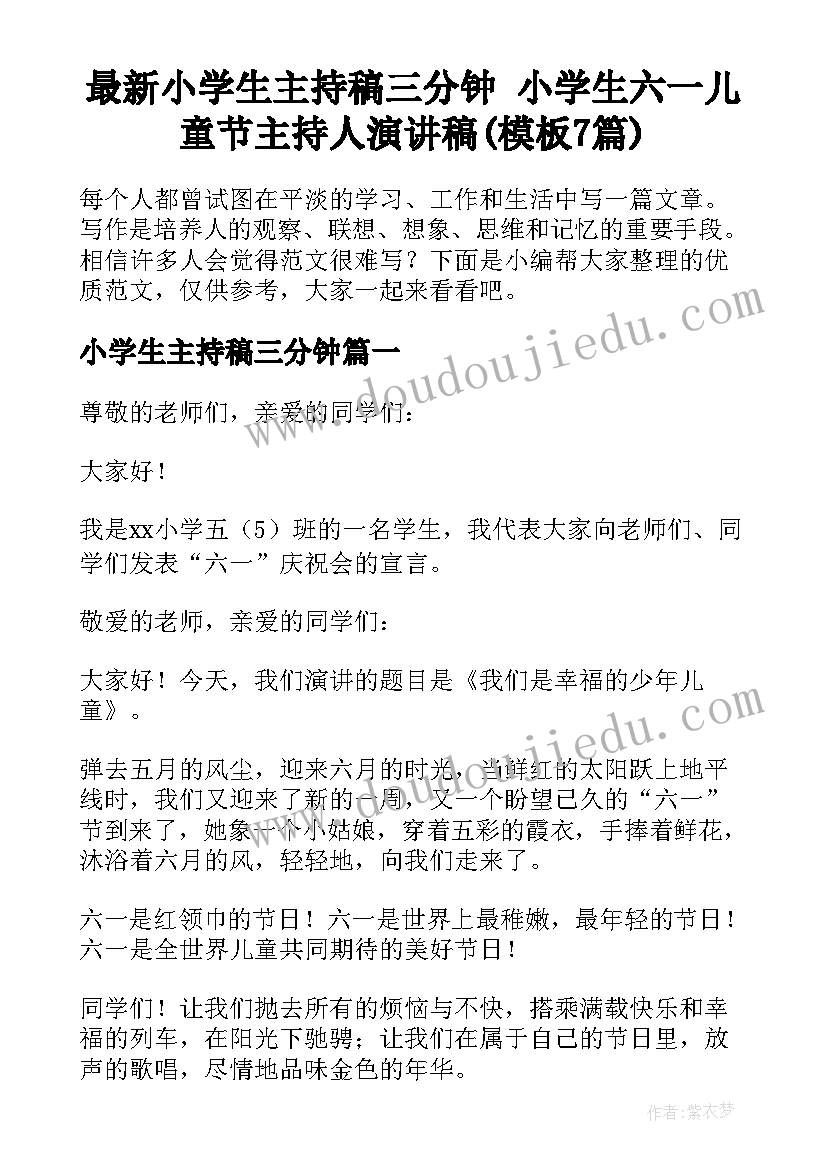 最新小学生主持稿三分钟 小学生六一儿童节主持人演讲稿(模板7篇)

每个人都曾试图在平淡的学习、工作和生活中写一篇文章。写作是培养人的观察、联想、想象、思维和记忆的重要手段。相信许多人会觉得范文很难写？下面是小编帮大家整理的优质范文，仅供参考，大家一起来看看吧。

www.doudoujiedu.com

小学生主持稿三分钟篇一

尊敬的老师们，亲爱的同学们：

大家好！

我是xx小学五（5）班的一名学生，我代表大家向老师们、同学们发表“六一”庆祝会的宣言。

敬爱的老师，亲爱的同学们：

大家好！今天，我们演讲的题目是《我们是幸福的少年儿童》。

www.doudoujiedu.com

弹去五月的风尘，迎来六月的时光，当鲜红的太阳跃上地平线时，我们又迎来了新的一周，又一个盼望已久的“六一”节到来了，她象一个小姑娘，穿着五彩的霞衣，手捧着鲜花，沐浴着六月的风，轻轻地，向我们走来了。

六一是红领巾的节日！六一是世界上最稚嫩，最年轻的节日！六一是全世界儿童共同期待的美好节日！

同学们！让我们抛去所有的烦恼与不快，搭乘满载快乐和幸福的列车，在阳光下驰骋；让我们在属于自己的节日里，放声的歌唱，尽情地品味金色的年华。

作者：紫衣梦